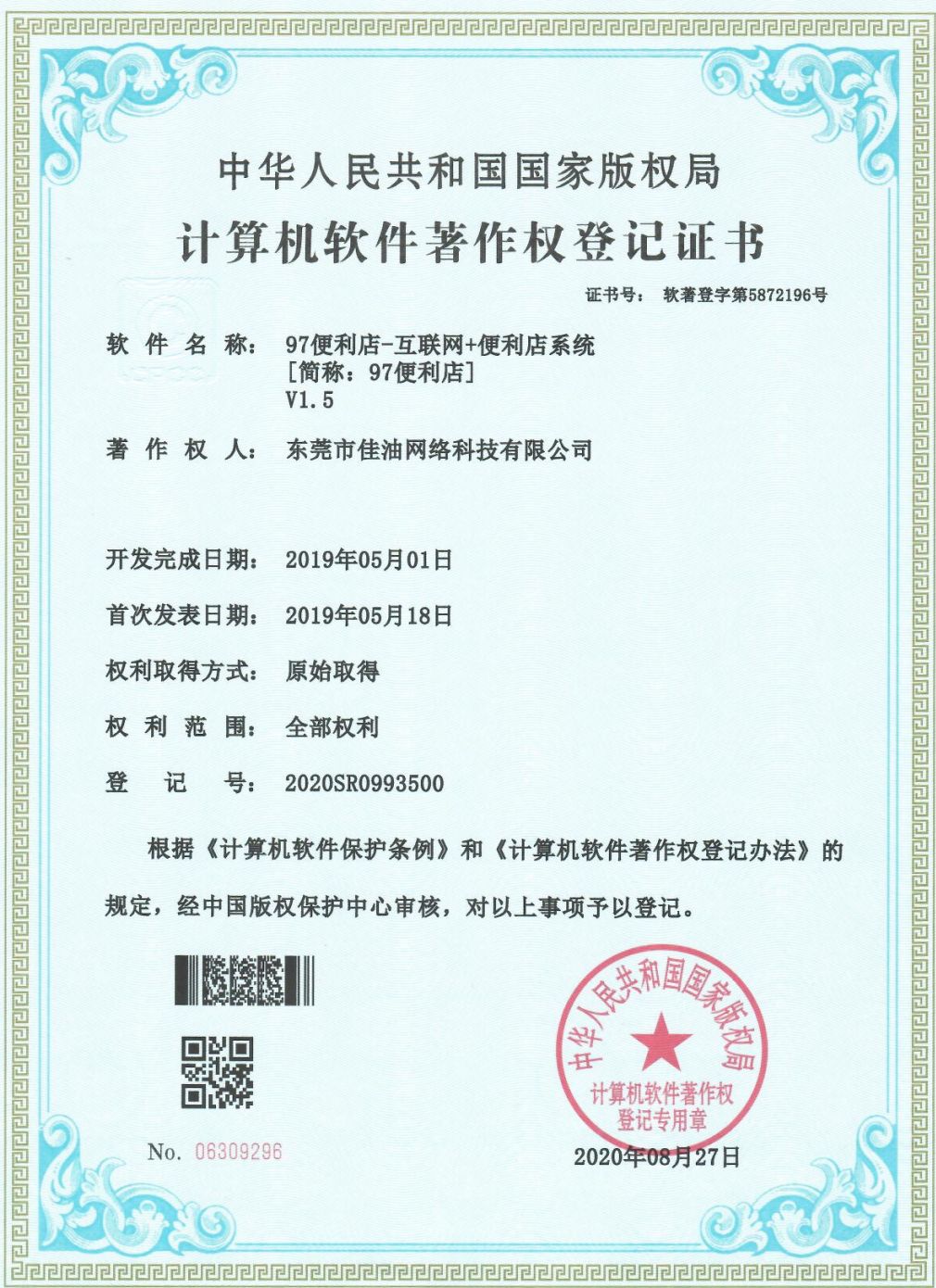 中华人民共和国国家版权局

计算机软件著作权登记证书

证书号： 软著登字第5872196号

软 件 名 称： 97便利店-互联网+便利店系统
[简称：97便利店]
V1.5

著 作 权 人： 东莞市佳油网络科技有限公司

开发完成日期： 2019年05月01日

首次发表日期： 2019年05月18日

权利取得方式： 原始取得

权 利 范 围： 全部权利

登 记 号： 2020SR0993500

根据《计算机软件保护条例》和《计算机软件著作权登记办法》的规定，经中国版权保护中心审核，对以上事项予以登记。

中华人民共和国国家版权局
计算机软件著作权
登记专用章

No. 06309296

2020年08月27日